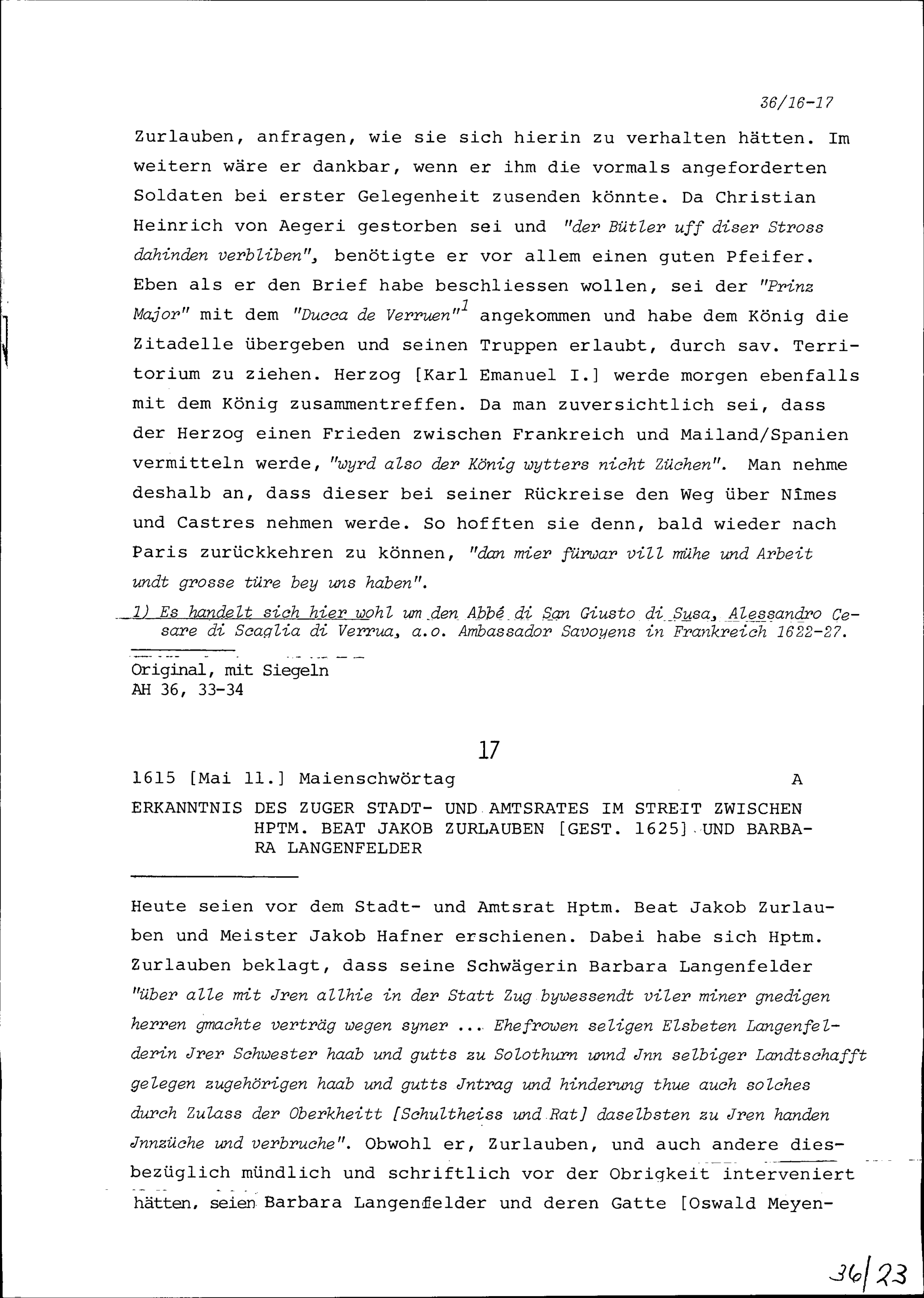 36/16-17

Zurlauben, anfragen, wie sie sich hierin zu verhalten hätten. Im weitern wäre er dankbar, wenn er ihm die vormals angeforderten Soldaten bei erster Gelegenheit zusenden könnte. Da Christian Heinrich von Aegeri gestorben sei und "der Bütler uff diser Stross dahinden verbliben", benötigte er vor allem einen guten Pfeifer. Eben als er den Brief habe beschliessen wollen, sei der "Prinz Major" mit dem "Ducca de Verruen"$^1$ angekommen und habe dem König die Zitadelle übergeben und seinen Truppen erlaubt, durch sav. Territorium zu ziehen. Herzog [Karl Emanuel I.] werde morgen ebenfalls mit dem König zusammentreffen. Da man zuversichtlich sei, dass der Herzog einen Frieden zwischen Frankreich und Mailand/Spanien vermitteln werde, "wyrd also der König wytters nicht Züchen". Man nehme deshalb an, dass dieser bei seiner Rückreise den Weg über Nîmes und Castres nehmen werde. So hofften sie denn, bald wieder nach Paris zurückkehren zu können, "dan mier fürwar vill mühe und Arbeit undt grosse türe bey uns haben".

1) Es handelt sich hier wohl um den Abbé di San Giusto di Susa, Alessandro Cesare di Scaglia di Verrua, a.o. Ambassador Savoyens in Frankreich 1622-27.

Original, mit Siegeln
AH 36, 33-34

17

1615 [Mai 11.] Maienschwörtag A

ERKANNTNIS DES ZUGER STADT- UND AMTSRATES IM STREIT ZWISCHEN HPTM. BEAT JAKOB ZURLAUBEN [GEST. 1625] UND BARBARA LANGENFELDER

Heute seien vor dem Stadt- und Amtsrat Hptm. Beat Jakob Zurlauben und Meister Jakob Hafner erschienen. Dabei habe sich Hptm. Zurlauben beklagt, dass seine Schwägerin Barbara Langenfelder "über alle mit Jren allhie in der Statt Zug bywessendt viler miner gnedigen herren gmachte verträg wegen syner ... Ehefrowen seligen Elsbeten Langenfelderin Jrer Schwester haab und gutts zu Solothurn unnd Jnn selbiger Landtschafft gelegen zugehörigen haab und gutts Jntrag und hinderung thue auch solches durch Zulass der Oberkheitt [Schultheiss und Rat] daselbsten zu Jren handen Jnnzüche und verbruche". Obwohl er, Zurlauben, und auch andere diesbezüglich mündlich und schriftlich vor der Obrigkeit interveniert hätten, seien Barbara Langenfelder und deren Gatte [Oswald Meyen-

36/23